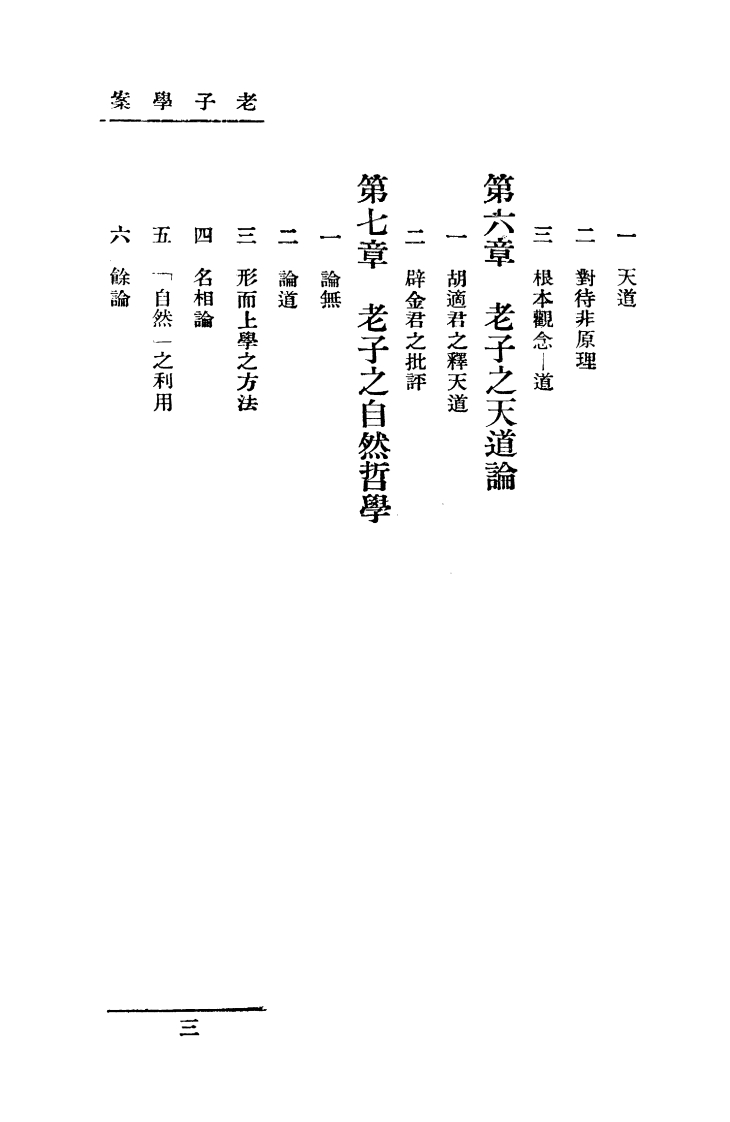 老子學案

一 天道
二 對待非原理
三 根本觀念—道

第六章 老子之天道論
一 胡適君之釋天道
二 辟金君之批評

第七章 老子之自然哲學
一 論無
二 論道
三 形而上學之方法
四 名相論
五 「自然」之利用
六 餘論

三